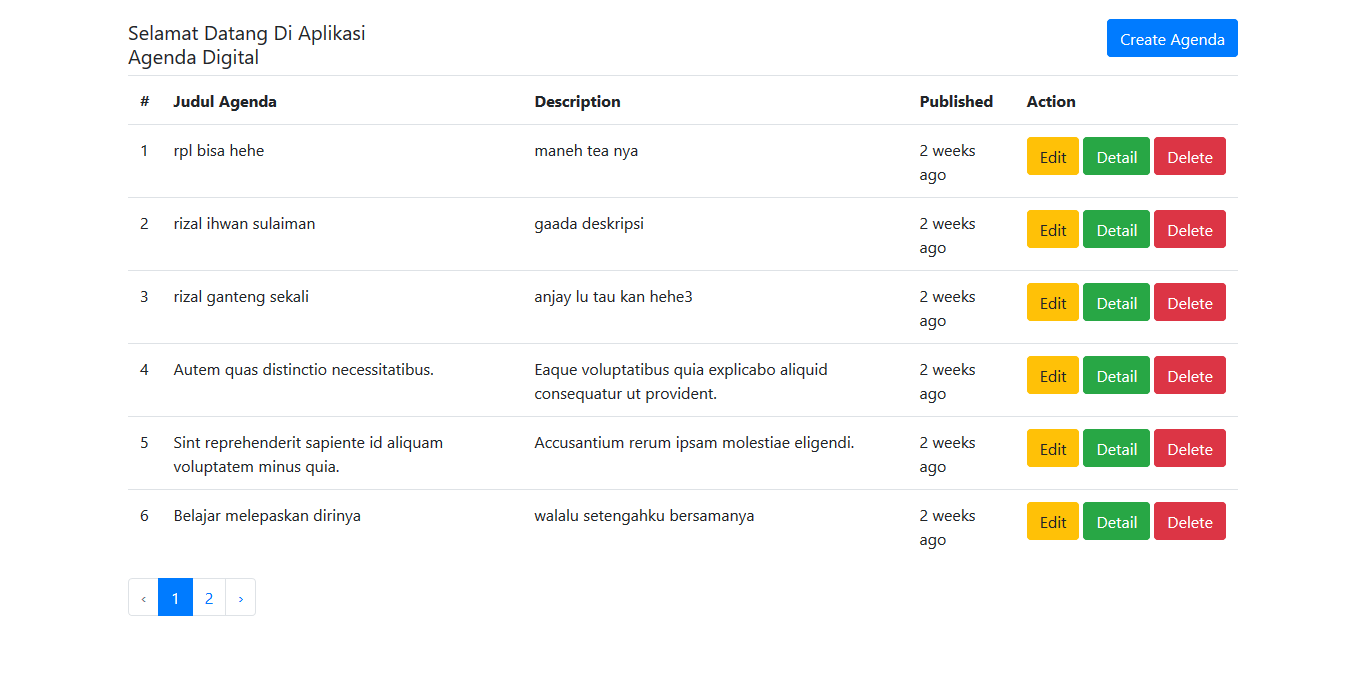 Selamat Datang Di Aplikasi
Agenda Digital

Create Agenda

| # | Judul Agenda | Description | Published | Action |
|---|---|---|---|---|
| 1 | rpl bisa hehe | maneh tea nya | 2 weeks ago | Edit Detail Delete |
| 2 | rizal ihwan sulaiman | gaada deskripsi | 2 weeks ago | Edit Detail Delete |
| 3 | rizal ganteng sekali | anjay lu tau kan hehe3 | 2 weeks ago | Edit Detail Delete |
| 4 | Autem quas distinctio necessitatibus. | Eaque voluptatibus quia explicabo aliquid consequatur ut provident. | 2 weeks ago | Edit Detail Delete |
| 5 | Sint reprehenderit sapiente id aliquam voluptatem minus quia. | Accusantium rerum ipsam molestiae eligendi. | 2 weeks ago | Edit Detail Delete |
| 6 | Belajar melepaskan dirinya | walalu setengahku bersamanya | 2 weeks ago | Edit Detail Delete |

‹ 1 2 ›